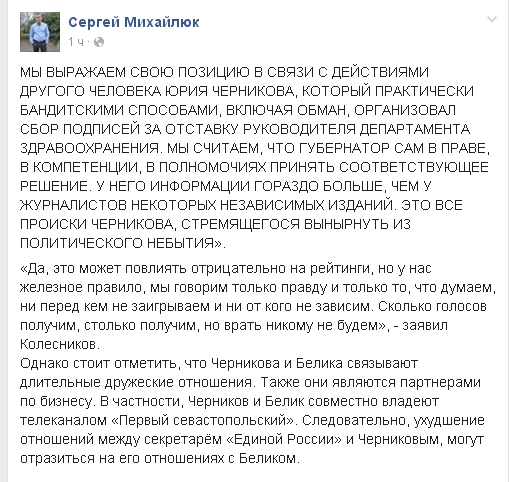 Сергей Михайлюк
1 ч ·

МЫ ВЫРАЖАЕМ СВОЮ ПОЗИЦИЮ В СВЯЗИ С ДЕЙСТВИЯМИ ДРУГОГО ЧЕЛОВЕКА ЮРИЯ ЧЕРНИКОВА, КОТОРЫЙ ПРАКТИЧЕСКИ БАНДИТСКИМИ СПОСОБАМИ, ВКЛЮЧАЯ ОБМАН, ОРГАНИЗОВАЛ СБОР ПОДПИСЕЙ ЗА ОТСТАВКУ РУКОВОДИТЕЛЯ ДЕПАРТАМЕНТА ЗДРАВООХРАНЕНИЯ. МЫ СЧИТАЕМ, ЧТО ГУБЕРНАТОР САМ В ПРАВЕ, В КОМПЕТЕНЦИИ, В ПОЛНОМОЧИЯХ ПРИНЯТЬ СООТВЕТСТВУЮЩЕЕ РЕШЕНИЕ. У НЕГО ИНФОРМАЦИИ ГОРАЗДО БОЛЬШЕ, ЧЕМ У ЖУРНАЛИСТОВ НЕКОТОРЫХ НЕЗАВИСИМЫХ ИЗДАНИЙ. ЭТО ВСЕ ПРОИСКИ ЧЕРНИКОВА, СТРЕМЯЩЕГОСЯ ВЫНЫРНУТЬ ИЗ ПОЛИТИЧЕСКОГО НЕБЫТИЯ».

«Да, это может повлиять отрицательно на рейтинги, но у нас железное правило, мы говорим только правду и только то, что думаем, ни перед кем не заигрываем и ни от кого не зависим. Сколько голосов получим, столько получим, но врать никому не будем», - заявил Колесников.
Однако стоит отметить, что Черникова и Белика связывают длительные дружеские отношения. Также они являются партнерами по бизнесу. В частности, Черников и Белик совместно владеют телеканалом «Первый севастопольский». Следовательно, ухудшение отношений между секретарём «Единой России» и Черниковым, могут отразиться на его отношениях с Беликом.